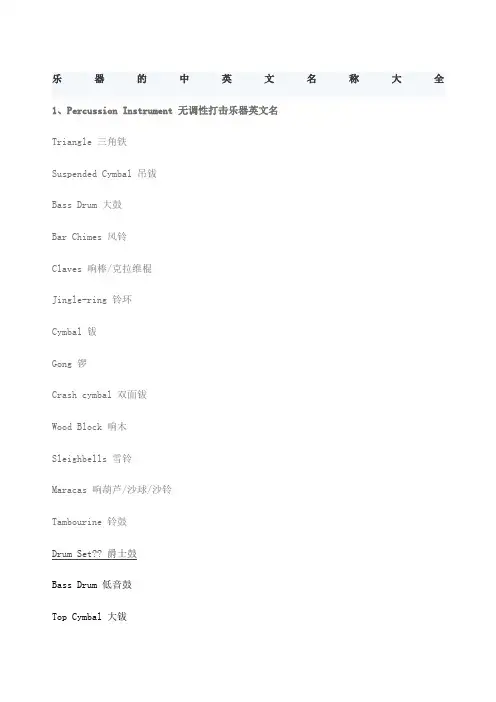 乐器的中英文名称大全

1、Percussion Instrument 无调性打击乐器英文名

Triangle 三角铁

Suspended Cymbal 吊钹

Bass Drum 大鼓

Bar Chimes 风铃

Claves 响棒/克拉维棍

Jingle-ring 铃环

Cymbal 钹

Gong 锣

Crash cymbal 双面钹

Wood Block 响木

Sleighbells 雪铃

Maracas 响葫芦/沙球/沙铃

Tambourine 铃鼓

Drum Set?? 爵士鼓

Bass Drum 低音鼓

Top Cymbal 大钹